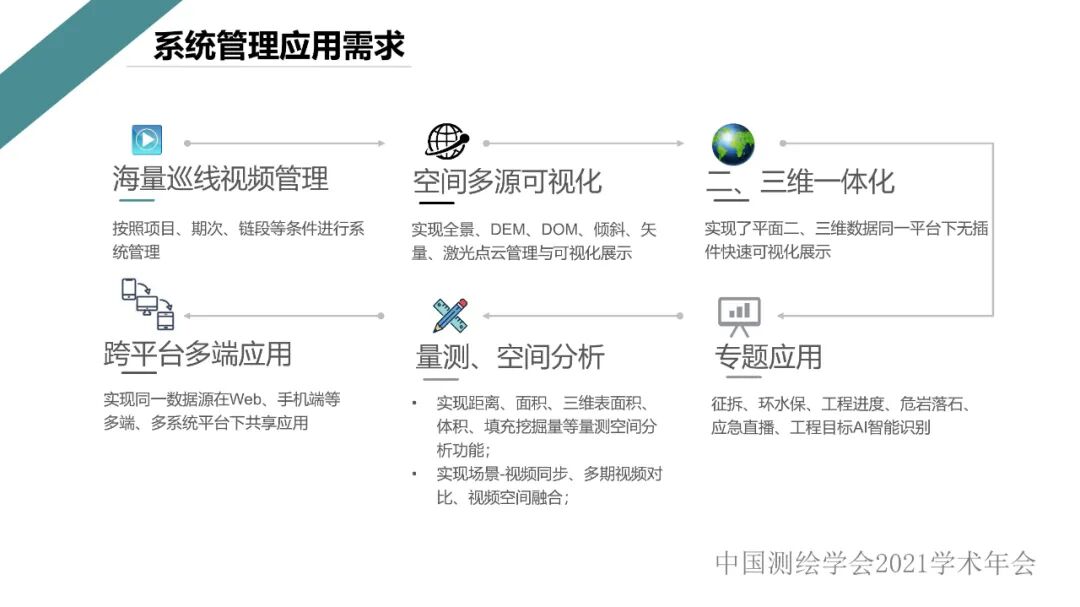 系统管理应用需求

海量巡线视频管理

按照项目、期次、链段等条件进行系统管理

空间多源可视化

实现全景、DEM、DOM、倾斜、矢量、激光点云管理与可视化展示

二、三维一体化

实现了平面二、三维数据同一平台下无插件快速可视化展示

跨平台多端应用

实现同一数据源在Web、手机端等多端、多系统平台下共享应用

量测、空间分析

• 实现距离、面积、三维表面积、体积、填充挖掘量等量测空间分析功能；
• 实现场景-视频同步、多期视频对比、视频空间融合；

专题应用

征拆、环水保、工程进度、危岩落石、应急直播、工程目标AI智能识别

中国测绘学会2021学术年会